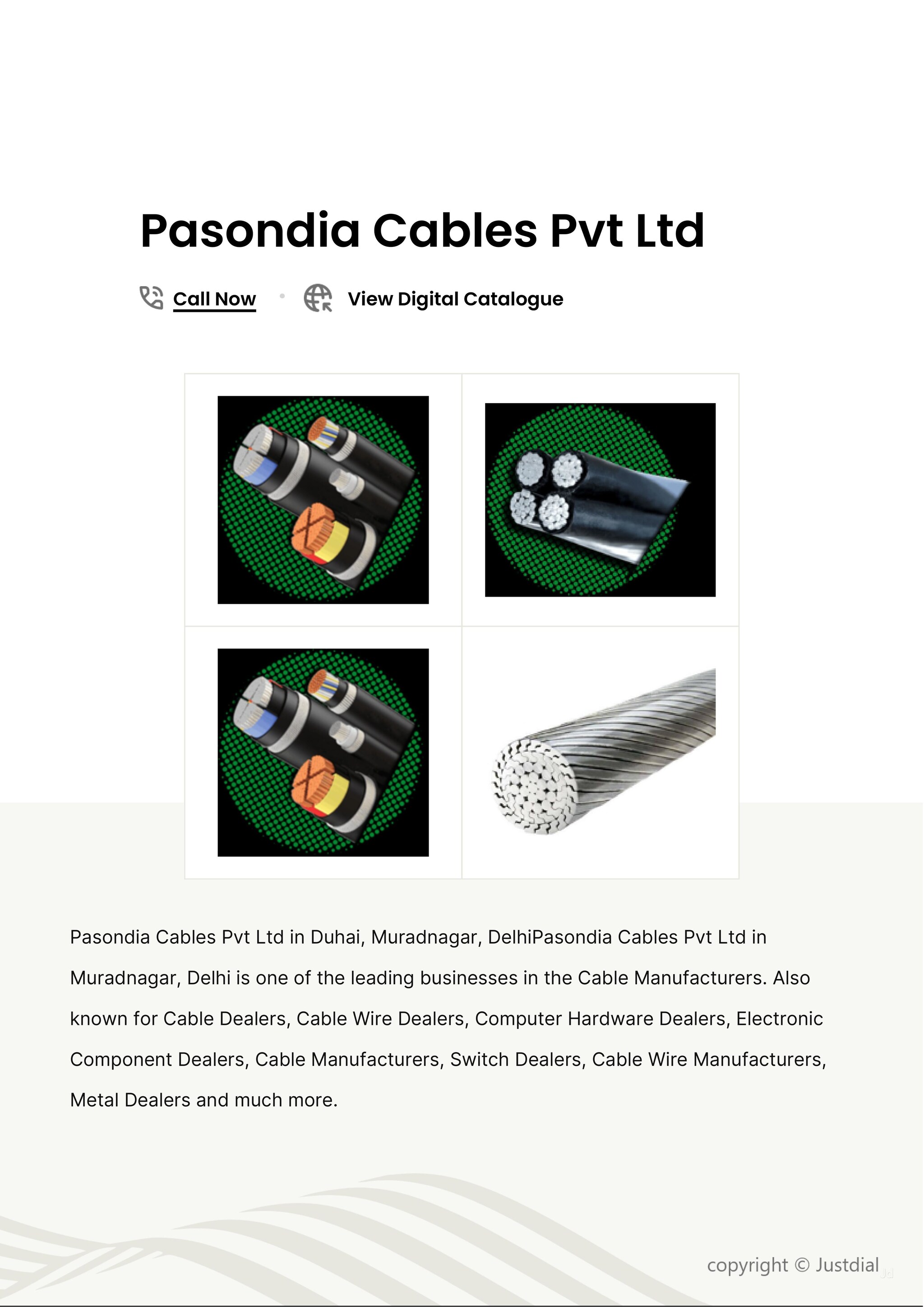 Pasondia Cables Pvt Ltd

Call Now • View Digital Catalogue

Pasondia Cables Pvt Ltd in Duhai, Muradnagar, DelhiPasondia Cables Pvt Ltd in Muradnagar, Delhi is one of the leading businesses in the Cable Manufacturers. Also known for Cable Dealers, Cable Wire Dealers, Computer Hardware Dealers, Electronic Component Dealers, Cable Manufacturers, Switch Dealers, Cable Wire Manufacturers, Metal Dealers and much more.

copyright © Justdial